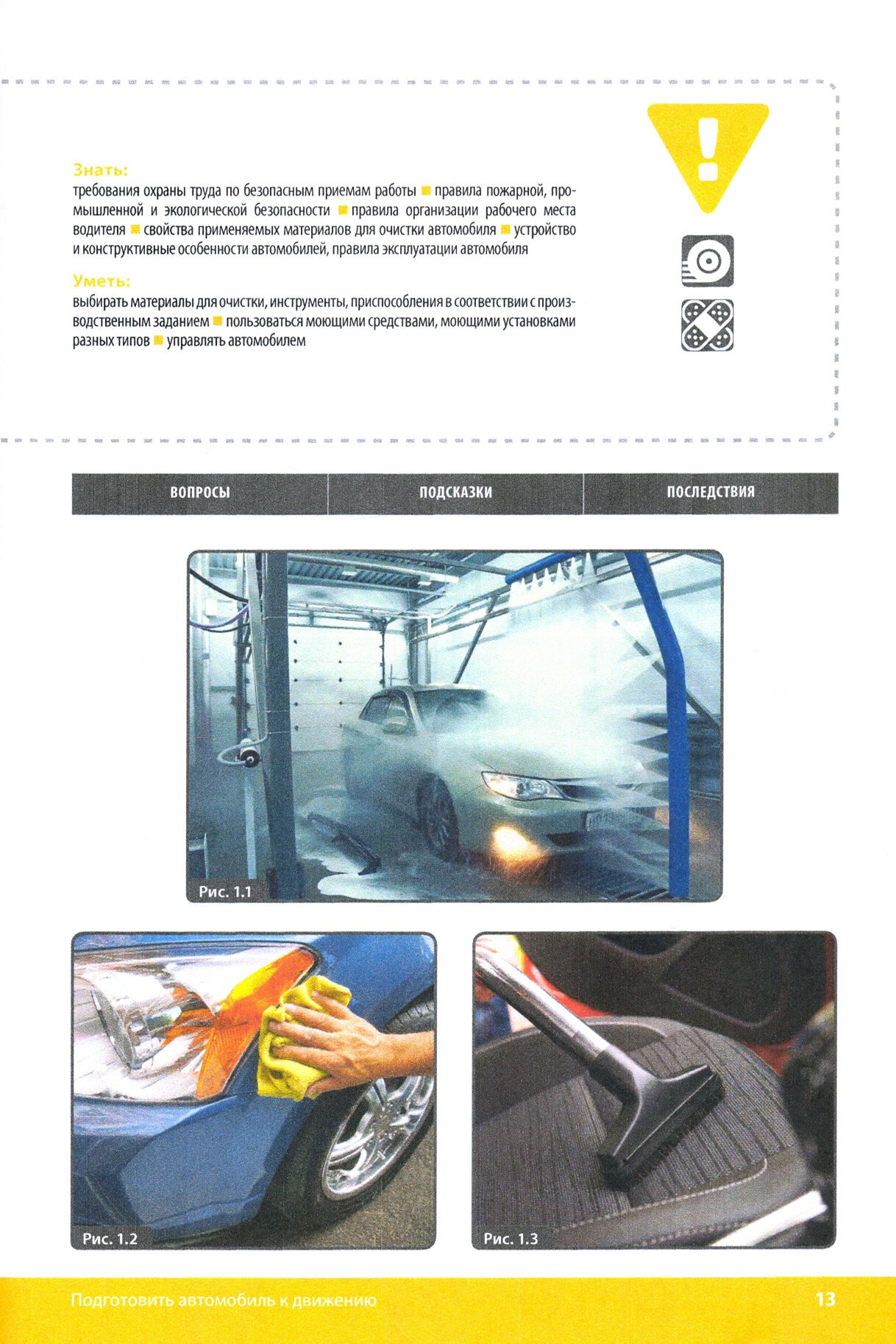 Знать:
требования охраны труда по безопасным приемам работы ■ правила пожарной, промышленной и экологической безопасности ■ правила организации рабочего места водителя ■ свойства применяемых материалов для очистки автомобиля ■ устройство и конструктивные особенности автомобилей, правила эксплуатации автомобиля

Уметь:
выбирать материалы для очистки, инструменты, приспособления в соответствии с производственным заданием ■ пользоваться моющими средствами, моющими установками разных типов ■ управлять автомобилем

| ВОПРОСЫ | ПОДСКАЗКИ | ПОСЛЕДСТВИЯ |
|---|---|---|

Рис. 1.1

Рис. 1.2

Рис. 1.3

Подготовить автомобиль к движению

13